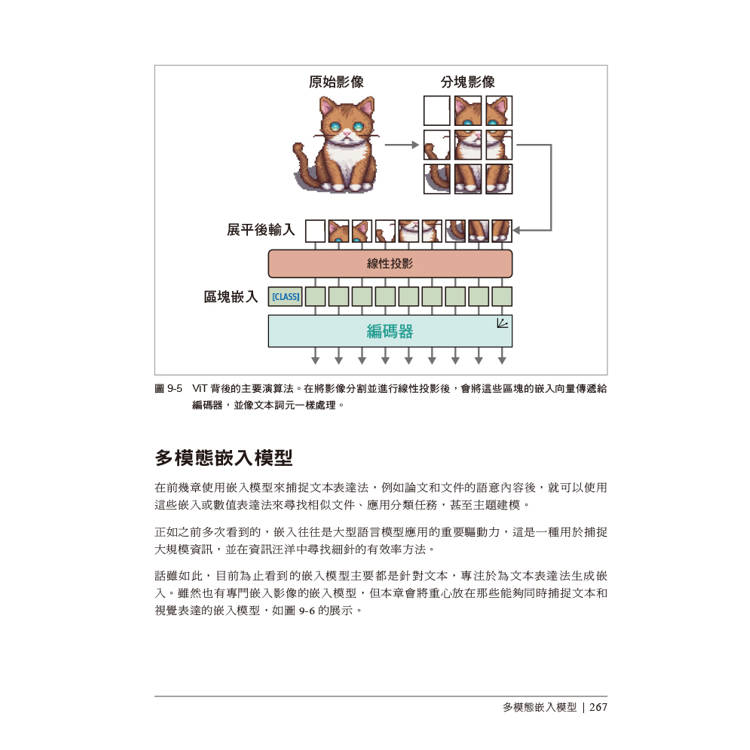 原始影像

分塊影像

展平後輸入

線性投影

區塊嵌入

[CLASS]

編碼器

圖 9-5　ViT 背後的主要演算法。在將影像分割並進行線性投影後，會將這些區塊的嵌入向量傳遞給編碼器，並像文本詞元一樣處理。

多模態嵌入模型

在前幾章使用嵌入模型來捕捉文本表達法，例如論文和文件的語意內容後，就可以使用這些嵌入或數值表達法來尋找相似文件、應用分類任務，甚至主題建模。

正如之前多次看到的，嵌入往往是大型語言模型應用的重要驅動力，這是一種用於捕捉大規模資訊，並在資訊汪洋中尋找細針的有效率方法。

話雖如此，目前為止看到的嵌入模型主要都是針對文本，專注於為文本表達法生成嵌入。雖然也有專門嵌入影像的嵌入模型，但本章會將重心放在那些能夠同時捕捉文本和視覺表達的嵌入模型，如圖 9-6 的展示。

多模態嵌入模型 | 267